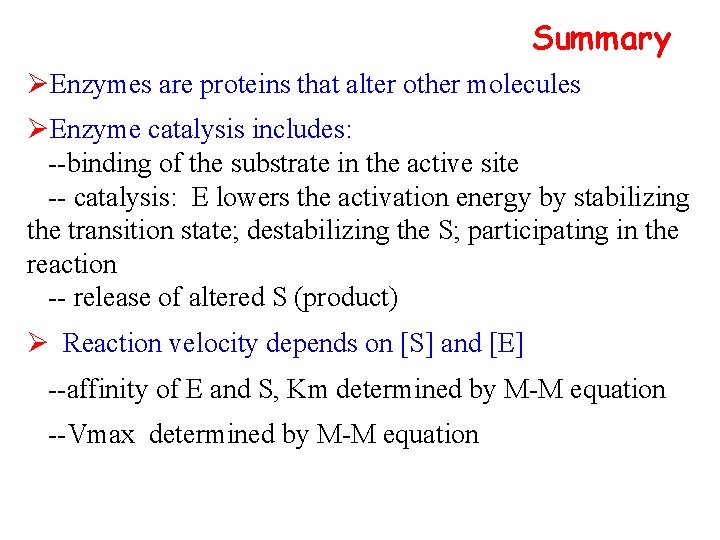 Summary

➢Enzymes are proteins that alter other molecules

➢Enzyme catalysis includes:
--binding of the substrate in the active site
-- catalysis: E lowers the activation energy by stabilizing the transition state; destabilizing the S; participating in the reaction
-- release of altered S (product)

➢ Reaction velocity depends on [S] and [E]

--affinity of E and S, Km determined by M-M equation

--Vmax determined by M-M equation